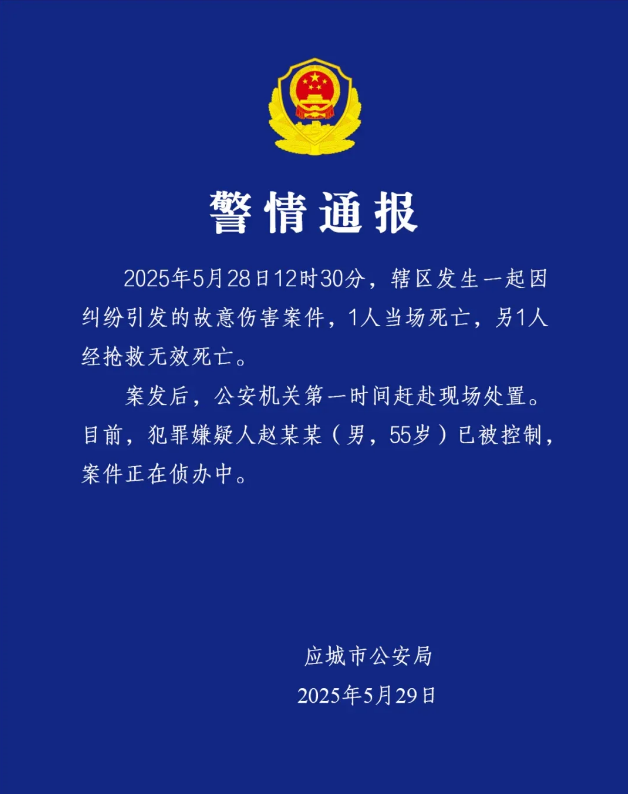 警情通报

2025年5月28日12时30分，辖区发生一起因纠纷引发的故意伤害案件，1人当场死亡，另1人经抢救无效死亡。

案发后，公安机关第一时间赶赴现场处置。目前，犯罪嫌疑人赵某某（男，55岁）已被控制，案件正在侦办中。

应城市公安局
2025年5月29日